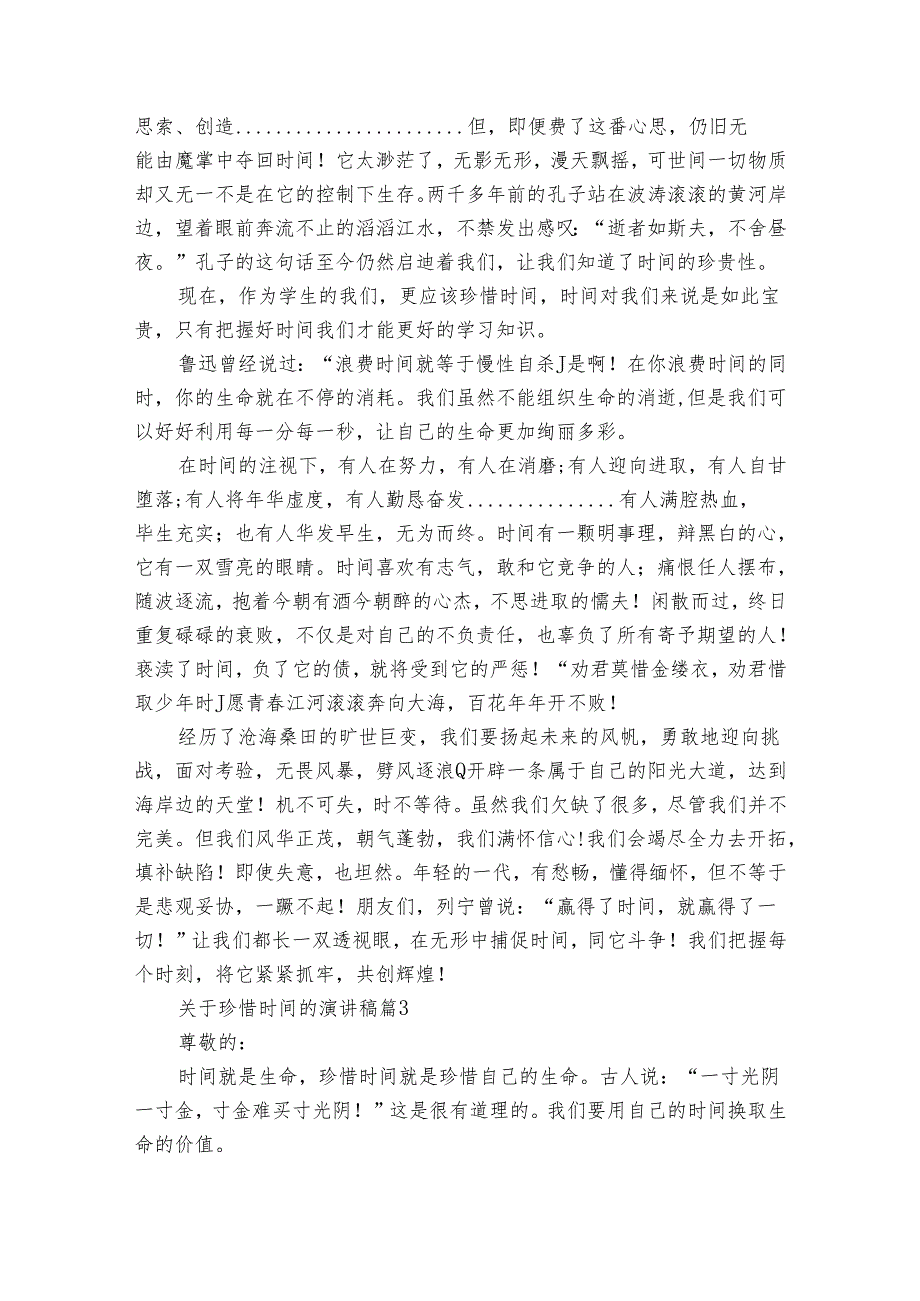 思索、创造......................但，即便费了这番心思，仍旧无能由魔掌中夺回时间！它太渺茫了，无影无形，漫天飘摇，可世间一切物质却又无一不是在它的控制下生存。两千多年前的孔子站在波涛滚滚的黄河岸边，望着眼前奔流不止的滔滔江水，不禁发出感叹：“逝者如斯夫，不舍昼夜。”孔子的这句话至今仍然启迪着我们，让我们知道了时间的珍贵性。

现在，作为学生的我们，更应该珍惜时间，时间对我们来说是如此宝贵，只有把握好时间我们才能更好的学习知识。

鲁迅曾经说过：“浪费时间就等于慢性自杀J是啊！在你浪费时间的同时，你的生命就在不停的消耗。我们虽然不能组织生命的消逝，但是我们可以好好利用每一分每一秒，让自己的生命更加绚丽多彩。

在时间的注视下，有人在努力，有人在消磨；有人迎向进取，有人自甘堕落；有人将年华虚度，有人勤恳奋发...............有人满腔热血，毕生充实；也有人华发早生，无为而终。时间有一颗明事理，辩黑白的心，它有一双雪亮的眼睛。时间喜欢有志气，敢和它竞争的人；痛恨任人摆布，随波逐流，抱着今朝有酒今朝醉的心杰，不思进取的懦夫！闲散而过，终日重复碌碌的衰败，不仅是对自己的不负责任，也辜负了所有寄予期望的人！亵渎了时间，负了它的债，就将受到它的严惩！“劝君莫惜金缕衣，劝君惜取少年时J愿青春江河滚滚奔向大海，百花年年开不败！

经历了沧海桑田的旷世巨变，我们要扬起未来的风帆，勇敢地迎向挑战，面对考验，无畏风暴，劈风逐浪Q开辟一条属于自己的阳光大道，达到海岸边的天堂！机不可失，时不等待。虽然我们欠缺了很多，尽管我们并不完美。但我们风华正茂，朝气蓬勃，我们满怀信心！我们会竭尽全力去开拓，填补缺陷！即使失意，也坦然。年轻的一代，有愁畅，懂得缅怀，但不等于是悲观妥协，一蹶不起！朋友们，列宁曾说：“赢得了时间，就赢得了一切！”让我们都长一双透视眼，在无形中捕促时间，同它斗争！我们把握每个时刻，将它紧紧抓牢，共创辉煌！

关于珍惜时间的演讲稿篇3

尊敬的：

时间就是生命，珍惜时间就是珍惜自己的生命。古人说：“一寸光阴一寸金，寸金难买寸光阴！”这是很有道理的。我们要用自己的时间换取生命的价值。